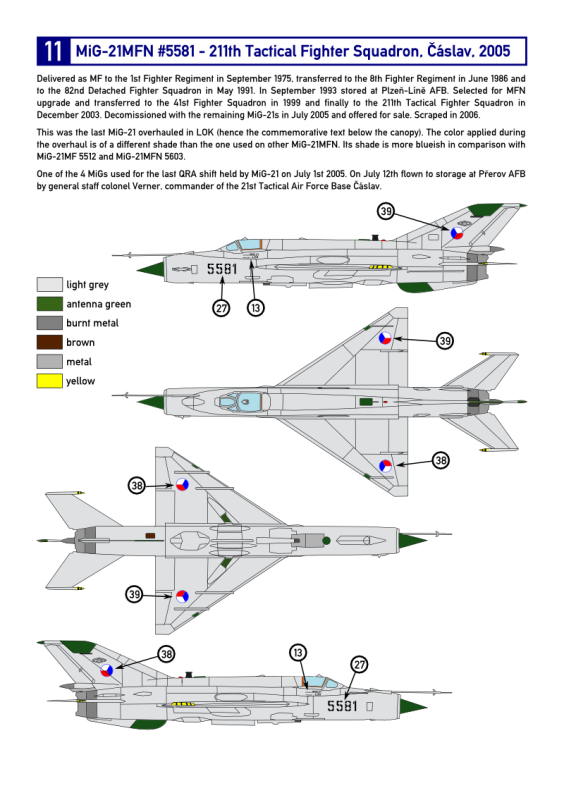 11 MiG-21MFN #5581 - 211th Tactical Fighter Squadron, Čáslav, 2005

Delivered as MF to the 1st Fighter Regiment in September 1975, transferred to the 8th Fighter Regiment in June 1986 and to the 82nd Detached Fighter Squadron in May 1991. In September 1993 stored at Plzeň-Líně AFB. Selected for MFN upgrade and transferred to the 41st Fighter Squadron in 1999 and finally to the 211th Tactical Fighter Squadron in December 2003. Decomissioned with the remaining MiG-21s in July 2005 and offered for sale. Scraped in 2006.

This was the last MiG-21 overhauled in LOK (hence the commemorative text below the canopy). The color applied during the overhaul is of a different shade than the one used on other MiG-21MFN. Its shade is more blueish in comparison with MiG-21MF 5512 and MiG-21MFN 5603.

One of the 4 MiGs used for the last QRA shift held by MiG-21 on July 1st 2005. On July 12th flown to storage at Přerov AFB by general staff colonel Verner, commander of the 21st Tactical Air Force Base Čáslav.

39

5581

27 13

light grey
antenna green
burnt metal
brown
metal
yellow

39

38

38

39

38 13 27

5581